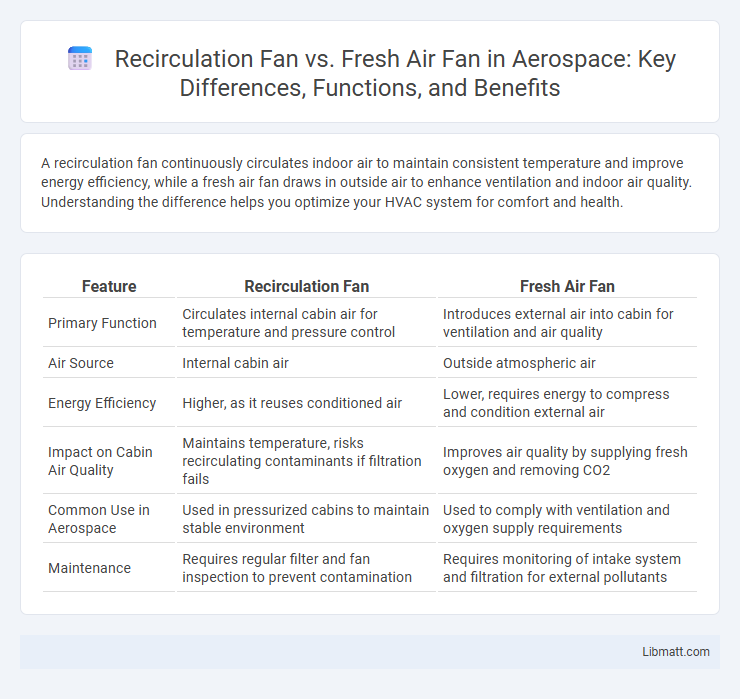 Recirculation Fan vs. Fresh Air Fan in Aerospace: Key Differences, Functions, and Benefits

A recirculation fan continuously circulates indoor air to maintain consistent temperature and improve energy efficiency, while a fresh air fan draws in outside air to enhance ventilation and indoor air quality. Understanding the difference helps you optimize your HVAC system for comfort and health.

| Feature | Recirculation Fan | Fresh Air Fan |
|---|---|---|
| Primary Function | Circulates internal cabin air for temperature and pressure control | Introduces external air into cabin for ventilation and air quality |
| Air Source | Internal cabin air | Outside atmospheric air |
| Energy Efficiency | Higher, as it reuses conditioned air | Lower, requires energy to compress and condition external air |
| Impact on Cabin Air Quality | Maintains temperature, risks recirculating contaminants if filtration fails | Improves air quality by supplying fresh oxygen and removing CO2 |
| Common Use in Aerospace | Used in pressurized cabins to maintain stable environment | Used to comply with ventilation and oxygen supply requirements |
| Maintenance | Requires regular filter and fan inspection to prevent contamination | Requires monitoring of intake system and filtration for external pollutants |

Libmatt.com